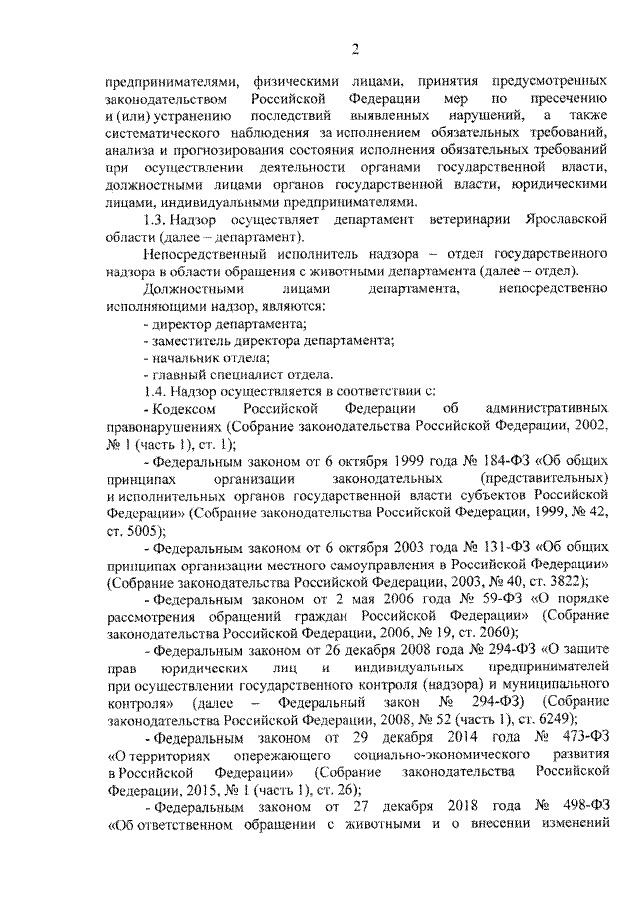 2

предпринимателями, физическими лицами, принятия предусмотренных законодательством Российской Федерации мер по пресечению и (или) устранению последствий выявленных нарушений, а также систематического наблюдения за исполнением обязательных требований, анализа и прогнозирования состояния исполнения обязательных требований при осуществлении деятельности органами государственной власти, должностными лицами органов государственной власти, юридическими лицами, индивидуальными предпринимателями.

1.3. Надзор осуществляет департамент ветеринарии Ярославской области (далее – департамент).

Непосредственный исполнитель надзора – отдел государственного надзора в области обращения с животными департамента (далее – отдел).

Должностными лицами департамента, непосредственно исполняющими надзор, являются:

- директор департамента;

- заместитель директора департамента;

- начальник отдела;

- главный специалист отдела.

1.4. Надзор осуществляется в соответствии с:

- Кодексом Российской Федерации об административных правонарушениях (Собрание законодательства Российской Федерации, 2002, № 1 (часть 1), ст. 1);

- Федеральным законом от 6 октября 1999 года № 184-ФЗ «Об общих принципах организации законодательных (представительных) и исполнительных органов государственной власти субъектов Российской Федерации» (Собрание законодательства Российской Федерации, 1999, № 42, ст. 5005);

- Федеральным законом от 6 октября 2003 года № 131-ФЗ «Об общих принципах организации местного самоуправления в Российской Федерации» (Собрание законодательства Российской Федерации, 2003, № 40, ст. 3822);

- Федеральным законом от 2 мая 2006 года № 59-ФЗ «О порядке рассмотрения обращений граждан Российской Федерации» (Собрание законодательства Российской Федерации, 2006, № 19, ст. 2060);

- Федеральным законом от 26 декабря 2008 года № 294-ФЗ «О защите прав юридических лиц и индивидуальных предпринимателей при осуществлении государственного контроля (надзора) и муниципального контроля» (далее – Федеральный закон № 294-ФЗ) (Собрание законодательства Российской Федерации, 2008, № 52 (часть 1), ст. 6249);

- Федеральным законом от 29 декабря 2014 года № 473-ФЗ «О территориях опережающего социально-экономического развития в Российской Федерации» (Собрание законодательства Российской Федерации, 2015, № 1 (часть 1), ст. 26);

- Федеральным законом от 27 декабря 2018 года № 498-ФЗ «Об ответственном обращении с животными и о внесении изменений